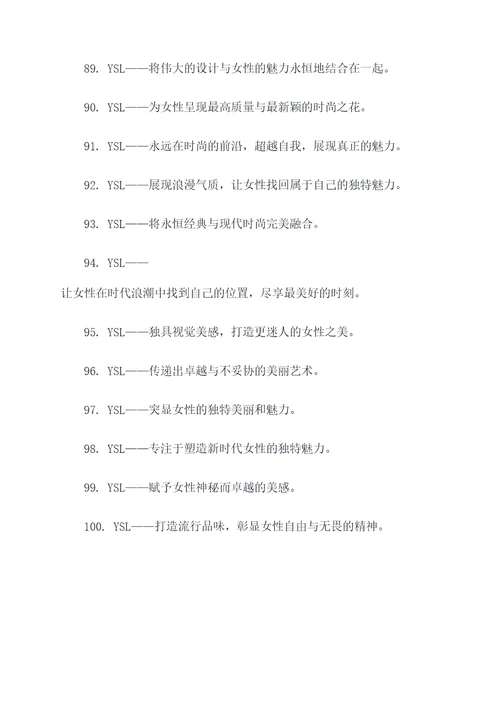 89. YSL——将伟大的设计与女性的魅力永恒地结合在一起。

90. YSL——为女性呈现最高质量与最新颖的时尚之花。

91. YSL——永远在时尚的前沿，超越自我，展现真正的魅力。

92. YSL——展现浪漫气质，让女性找回属于自己的独特魅力。

93. YSL——将永恒经典与现代时尚完美融合。

94. YSL——

让女性在时代浪潮中找到自己的位置，尽享最美好的时刻。

95. YSL——独具视觉美感，打造更迷人的女性之美。

96. YSL——传递出卓越与不妥协的美丽艺术。

97. YSL——突显女性的独特美丽和魅力。

98. YSL——专注于塑造新时代女性的独特魅力。

99. YSL——赋予女性神秘而卓越的美感。

100. YSL——打造流行品味，彰显女性自由与无畏的精神。